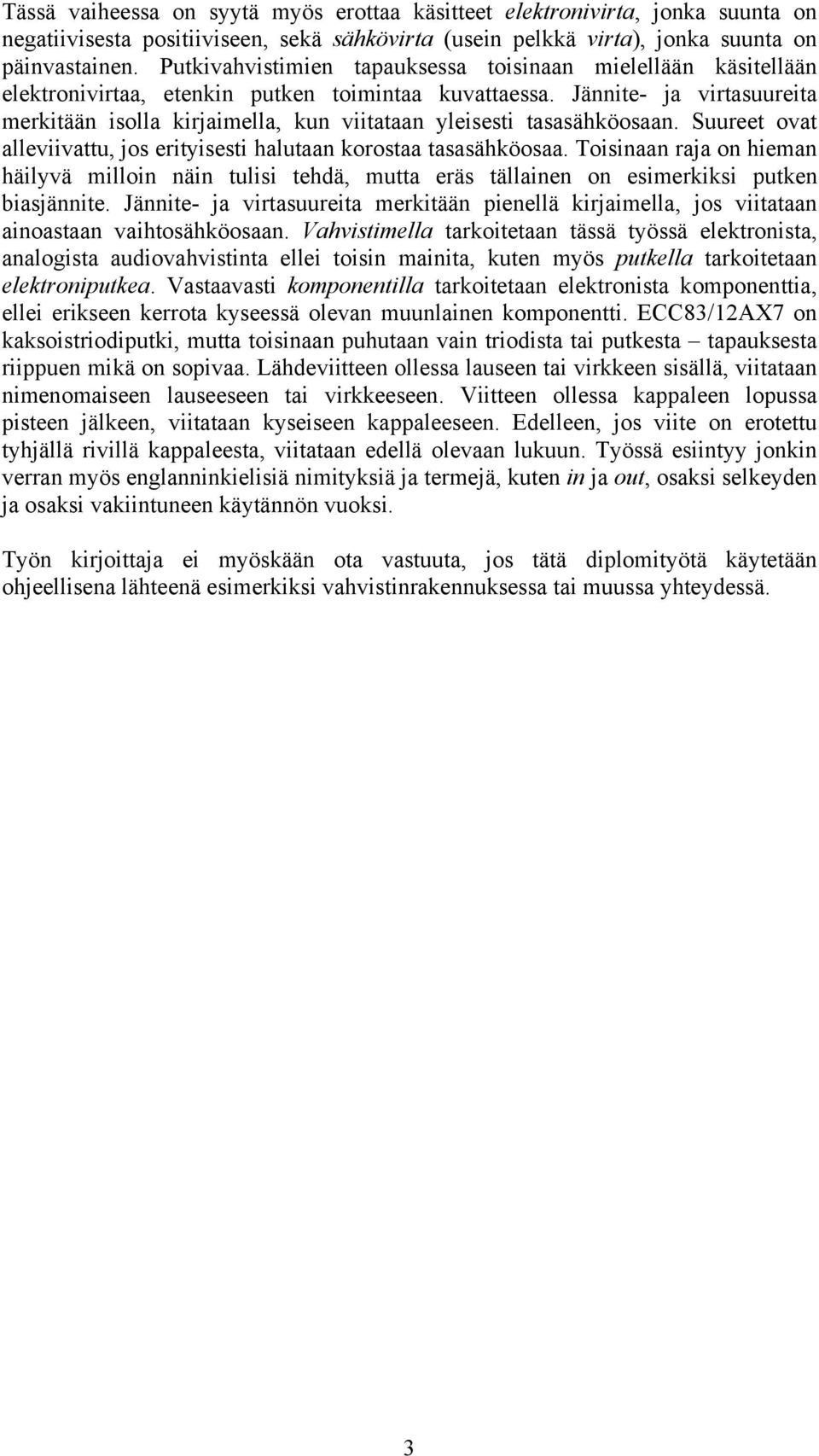 Tässä vaiheessa on syytä myös erottaa käsitteet elektronivirta, jonka suunta on negatiivisesta positiiviseen, sekä sähkövirta (usein pelkkä virta), jonka suunta on päinvastainen. Putkivahvistimien tapauksessa toisinaan mielellään käsitellään elektronivirtaa, etenkin putken toimintaa kuvattaessa. Jännite- ja virtasuureita merkitään isolla kirjaimella, kun viitataan yleisesti tasasähköosaan. Suureet ovat alleviivattu, jos erityisesti halutaan korostaa tasasähköosaa. Toisinaan raja on hieman häilyvä milloin näin tulisi tehdä, mutta eräs tällainen on esimerkiksi putken biasjännite. Jännite- ja virtasuureita merkitään pienellä kirjaimella, jos viitataan ainoastaan vaihtosähköosaan. Vahvistimella tarkoitetaan tässä työssä elektronista, analogista audiovahvistinta ellei toisin mainita, kuten myös putkella tarkoitetaan elektroniputkea. Vastaavasti komponentilla tarkoitetaan elektronista komponenttia, ellei erikseen kerrota kyseessä olevan muunlainen komponentti. ECC83/12AX7 on kaksoistriodiputki, mutta toisinaan puhutaan vain triodista tai putkesta – tapauksesta riippuen mikä on sopivaa. Lähdeviitteen ollessa lauseen tai virkkeen sisällä, viitataan nimenomaiseen lauseeseen tai virkkeeseen. Viitteen ollessa kappaleen lopussa pisteen jälkeen, viitataan kyseiseen kappaleeseen. Edelleen, jos viite on erotettu tyhjällä rivillä kappaleesta, viitataan edellä olevaan lukuun. Työssä esiintyy jonkin verran myös englanninkielisiä nimityksiä ja termejä, kuten in ja out, osaksi selkeyden ja osaksi vakiintuneen käytännön vuoksi.

Työn kirjoittaja ei myöskään ota vastuuta, jos tätä diplomityötä käytetään ohjeellisena lähteenä esimerkiksi vahvistinrakennuksessa tai muussa yhteydessä.

3